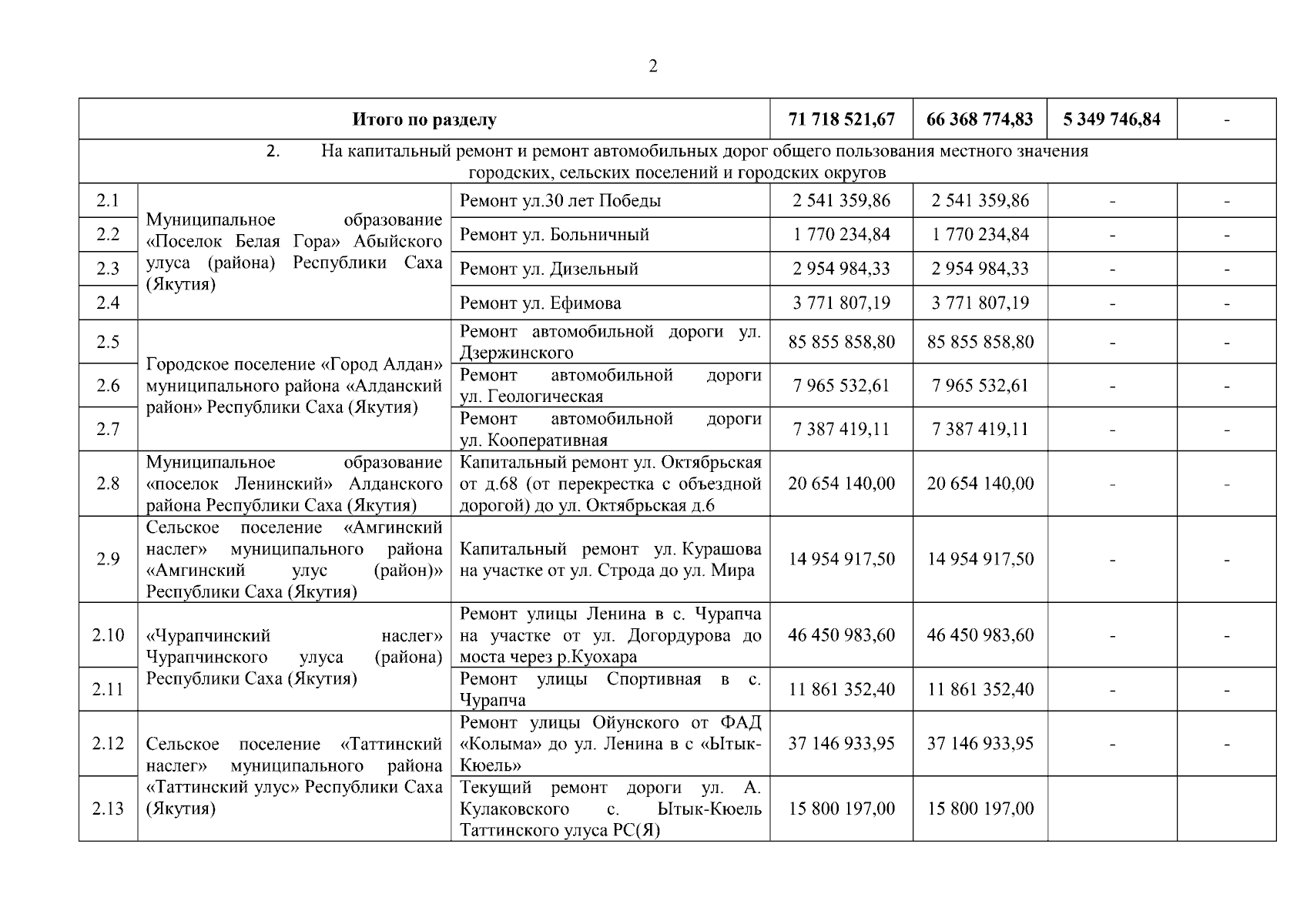 2

| Итого по разделу | | | 71 718 521,67 | 66 368 774,83 | 5 349 746,84 | - |
|---|---|---|---|---|---|---|
| 2. На капитальный ремонт и ремонт автомобильных дорог общего пользования местного значения городских, сельских поселений и городских округов | | | | | | |
| 2.1 | Муниципальное образование «Поселок Белая Гора» Абыйского улуса (района) Республики Саха (Якутия) | Ремонт ул.30 лет Победы | 2 541 359,86 | 2 541 359,86 | - | - |
| 2.2 | | Ремонт ул. Больничный | 1 770 234,84 | 1 770 234,84 | - | - |
| 2.3 | | Ремонт ул. Дизельный | 2 954 984,33 | 2 954 984,33 | - | - |
| 2.4 | | Ремонт ул. Ефимова | 3 771 807,19 | 3 771 807,19 | - | - |
| 2.5 | Городское поселение «Город Алдан» муниципального района «Алданский район» Республики Саха (Якутия) | Ремонт автомобильной дороги ул. Дзержинского | 85 855 858,80 | 85 855 858,80 | - | - |
| 2.6 | | Ремонт автомобильной дороги ул. Геологическая | 7 965 532,61 | 7 965 532,61 | - | - |
| 2.7 | | Ремонт автомобильной дороги ул. Кооперативная | 7 387 419,11 | 7 387 419,11 | - | - |
| 2.8 | Муниципальное образование «поселок Ленинский» Алданского района Республики Саха (Якутия) | Капитальный ремонт ул. Октябрьская от д.68 (от перекрестка с объездной дорогой) до ул. Октябрьская д.6 | 20 654 140,00 | 20 654 140,00 | - | - |
| 2.9 | Сельское поселение «Амгинский наслег» муниципального района «Амгинский улус (район)» Республики Саха (Якутия) | Капитальный ремонт ул. Курашова на участке от ул. Строда до ул. Мира | 14 954 917,50 | 14 954 917,50 | - | - |
| 2.10 | «Чурапчинский наслег» Чурапчинского улуса (района) Республики Саха (Якутия) | Ремонт улицы Ленина в с. Чурапча на участке от ул. Догордурова до моста через р.Куохара | 46 450 983,60 | 46 450 983,60 | - | - |
| 2.11 | | Ремонт улицы Спортивная в с. Чурапча | 11 861 352,40 | 11 861 352,40 | - | - |
| 2.12 | Сельское поселение «Таттинский наслег» муниципального района «Таттинский улус» Республики Саха (Якутия) | Ремонт улицы Ойунского от ФАД «Колыма» до ул. Ленина в с «Ытык-Кюель» | 37 146 933,95 | 37 146 933,95 | - | - |
| 2.13 | | Текущий ремонт дороги ул. А. Кулаковского с. Ытык-Кюель Таттинского улуса РС(Я) | 15 800 197,00 | 15 800 197,00 | | |